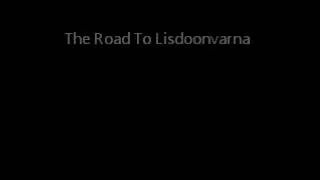 The Road To Lisdoonvarna